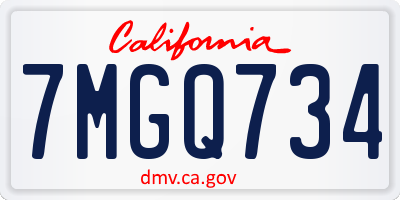 California

7MGQ734

dmv.ca.gov